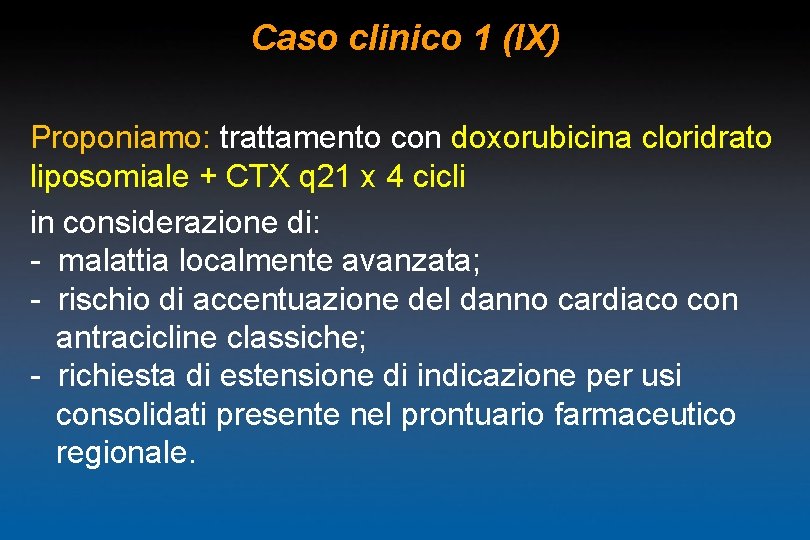 Caso clinico 1 (IX)

Proponiamo: trattamento con doxorubicina cloridrato liposomiale + CTX q21 x 4 cicli

in considerazione di:
- malattia localmente avanzata;
- rischio di accentuazione del danno cardiaco con antracicline classiche;
- richiesta di estensione di indicazione per usi consolidati presente nel prontuario farmaceutico regionale.